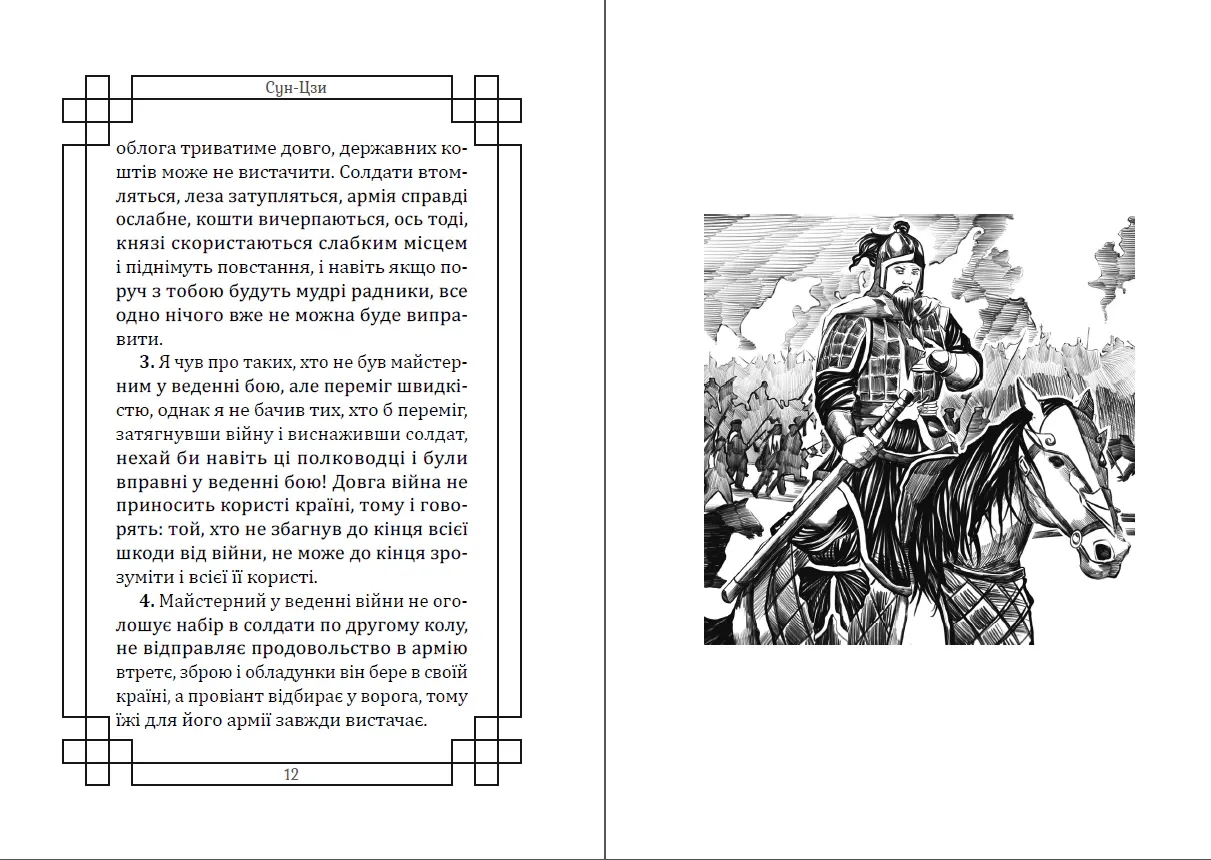 Сун-Цзи

облога триватиме довго, державних коштів може не вистачити. Солдати втомляться, леза затупляться, армія справді ослабне, кошти вичерпаються, ось тоді, князі скористаються слабким місцем і піднімуть повстання, і навіть якщо поруч з тобою будуть мудрі радники, все одно нічого вже не можна буде виправити.

**3.** Я чув про таких, хто не був майстерним у веденні бою, але переміг швидкістю, однак я не бачив тих, хто б переміг, затягнувши війну і виснаживши солдат, нехай би навіть ці полководці і були вправні у веденні бою! Довга війна не приносить користі країні, тому і говорять: той, хто не збагнув до кінця всієї шкоди від війни, не може до кінця зрозуміти і всієї її користі.

**4.** Майстерний у веденні війни не оголошує набір в солдати по другому колу, не відправляє продовольство в армію втретє, зброю і обладунки він бере в своїй країні, а провіант відбирає у ворога, тому їжі для його армії завжди вистачає.

12